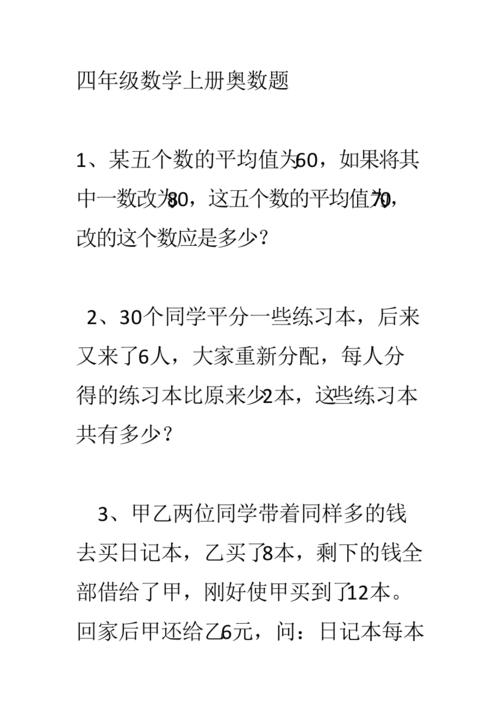 四年级数学上册奥数题

1、某五个数的平均值为60，如果将其中一数改为80，这五个数的平均值为70，改的这个数应是多少？

2、30个同学平分一些练习本，后来又来了6人，大家重新分配，每人分得的练习本比原来少2本，这些练习本共有多少？

3、甲乙两位同学带着同样多的钱去买日记本，乙买了8本，剩下的钱全部借给了甲，刚好使甲买到了12本。回家后甲还给乙6元，问：日记本每本